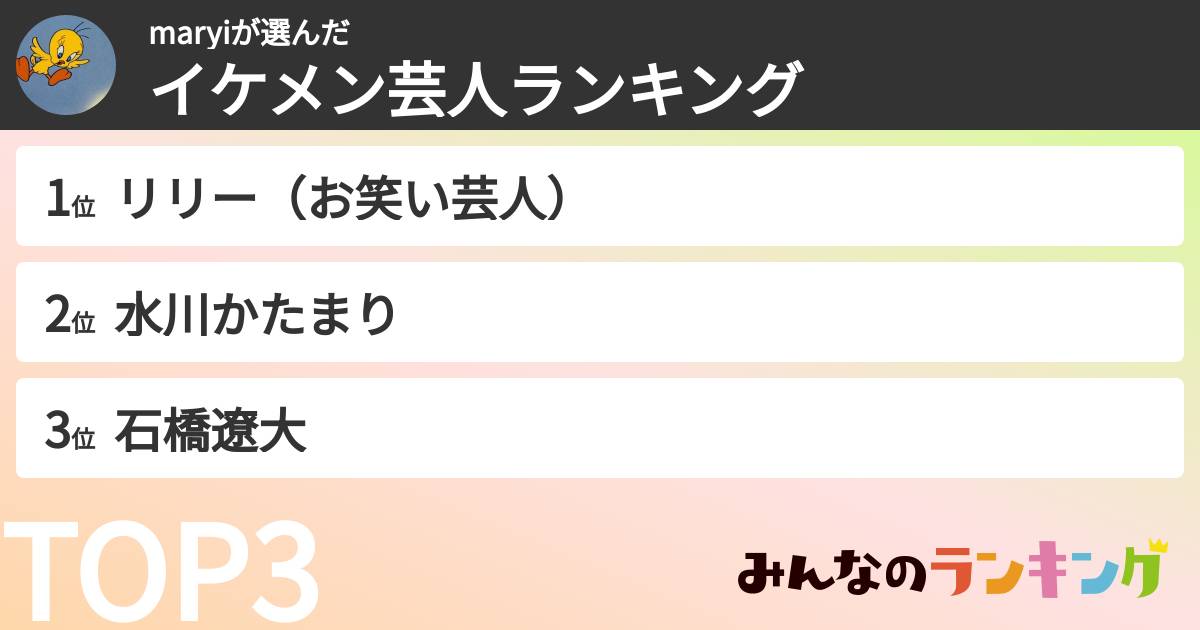 maryiが選んだ
イケメン芸人ランキング

1位 リリー（お笑い芸人）

2位 水川かたまり

3位 石橋遼大

TOP3

みんなのランキング